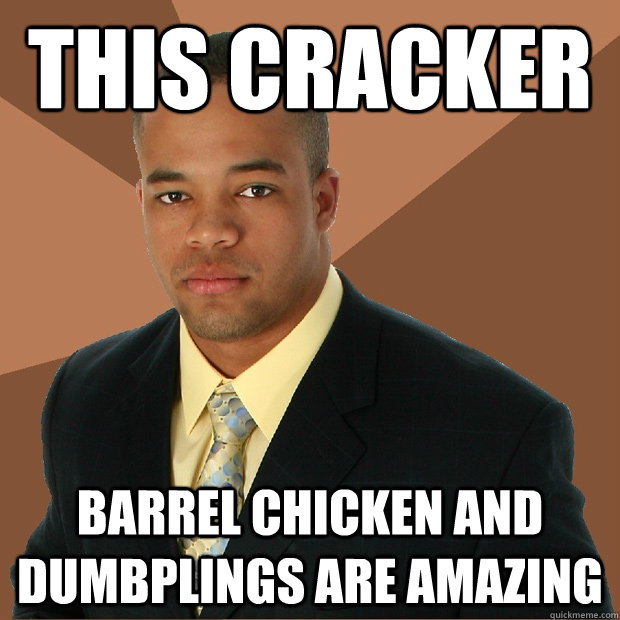 THIS CRACKER

BARREL CHICKEN AND DUMBPLINGS ARE AMAZING

quickmeme.com